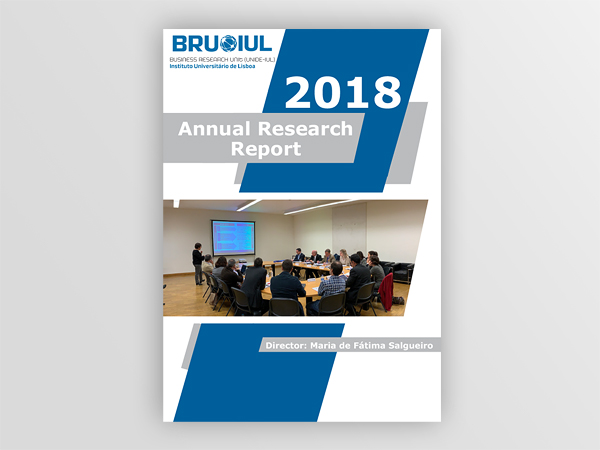 BRU IUL
BUSINESS RESEARCH UNIT (UNIDE-IUL)
Instituto Universitário de Lisboa

2018

Annual Research Report

Director: Maria de Fátima Salgueiro